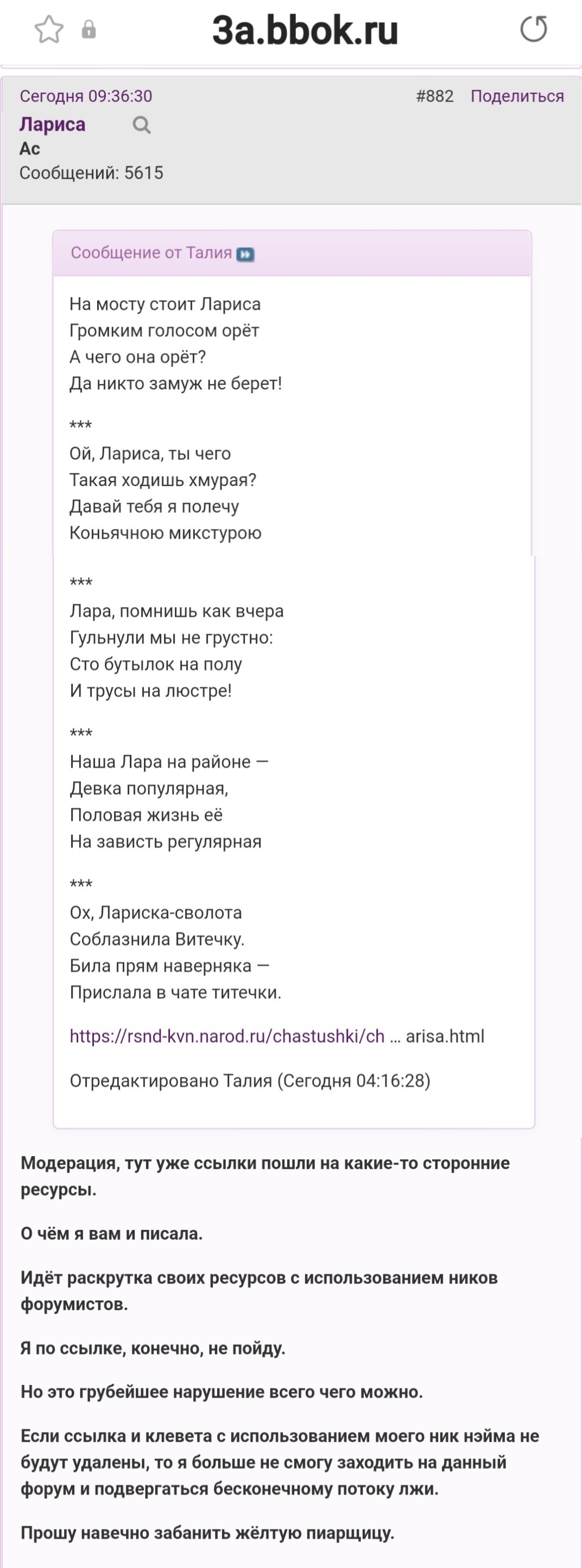 3a.bbok.ru

Сегодня 09:36:30 #882 Поделиться

Лариса
Ас
Сообщений: 5615

Сообщение от Талия

На мосту стоит Лариса
Громким голосом орёт
А чего она орёт?
Да никто замуж не берет!

***
Ой, Лариса, ты чего
Такая ходишь хмурая?
Давай тебя я полечу
Коньячною микстурою

***
Лара, помнишь как вчера
Гульнули мы не грустно:
Сто бутылок на полу
И трусы на люстре!

***
Наша Лара на районе —
Девка популярная,
Половая жизнь её
На зависть регулярная

***
Ох, Лариска-сволота
Соблазнила Витечку.
Била прям наверняка —
Прислала в чате титечки.

https://rsnd-kvn.narod.ru/chastushki/ch … arisa.html

Отредактировано Талия (Сегодня 04:16:28)

Модерация, тут уже ссылки пошли на какие-то сторонние ресурсы.

О чём я вам и писала.

Идёт раскрутка своих ресурсов с использованием ников форумистов.

Я по ссылке, конечно, не пойду.

Но это грубейшее нарушение всего чего можно.

Если ссылка и клевета с использованием моего ник нэйма не будут удалены, то я больше не смогу заходить на данный форум и подвергаться бесконечному потоку лжи.

Прошу навечно забанить жёлтую пиарщицу.